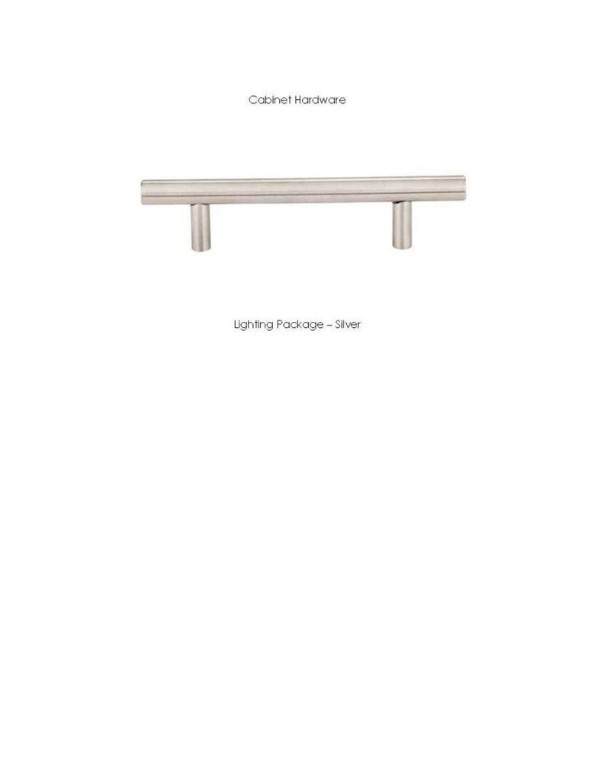 Cabinet Hardware

Lighting Package – Silver